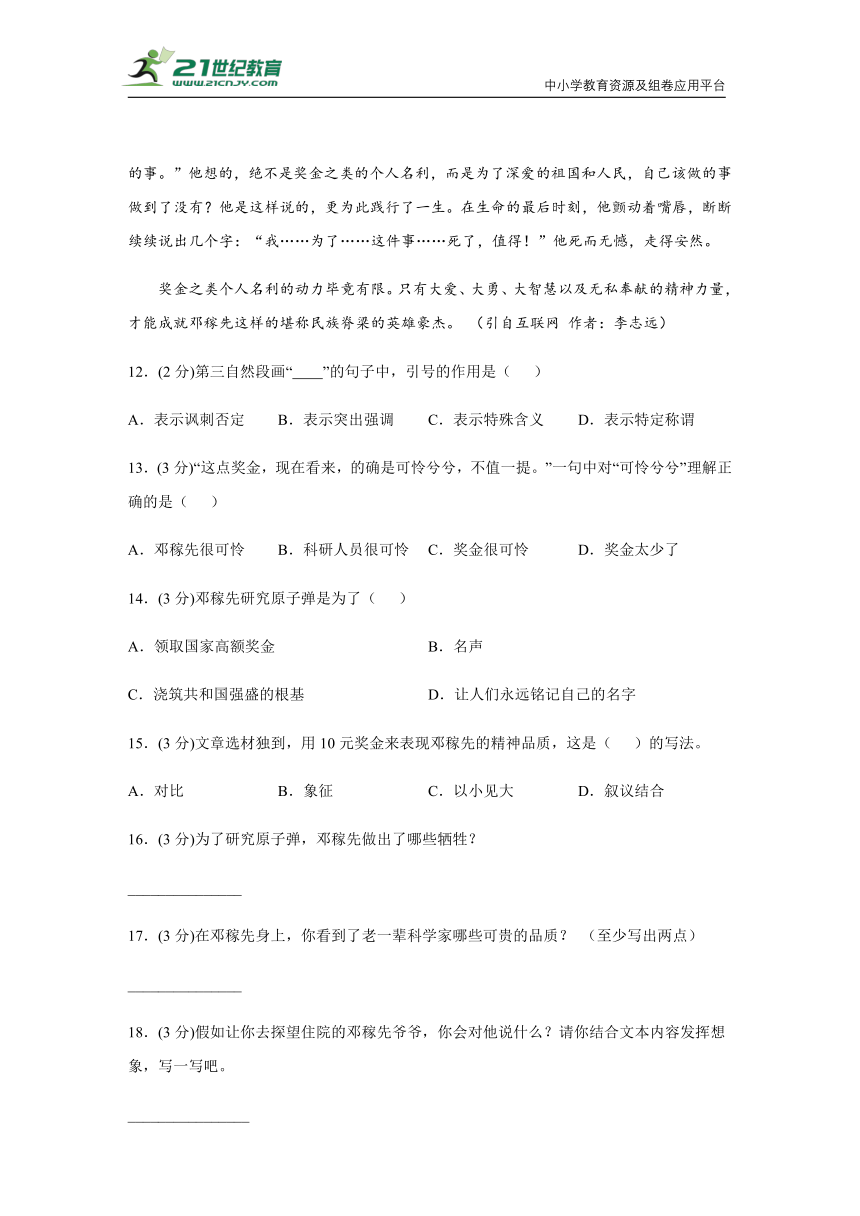 21世纪教育
www.21cnjy.com
中小学教育资源及组卷应用平台

的事。”他想的，绝不是奖金之类的个人名利，而是为了深爱的祖国和人民，自己该做的事做到了没有？他是这样说的，更为此践行了一生。在生命的最后时刻，他颤动着嘴唇，断断续续说出几个字：“我……为了……这件事……死了，值得！”他死而无憾，走得安然。

奖金之类个人名利的动力毕竟有限。只有大爱、大勇、大智慧以及无私奉献的精神力量，才能成就邓稼先这样的堪称民族脊梁的英雄豪杰。（引自互联网 作者：李志远）

12．(2 分)第三自然段画“____”的句子中，引号的作用是（　）

A．表示讽刺否定　B．表示突出强调　C．表示特殊含义　D．表示特定称谓

13．(3 分)“这点奖金，现在看来，的确是可怜兮兮，不值一提。”一句中对“可怜兮兮”理解正确的是（　）

A．邓稼先很可怜　B．科研人员很可怜　C．奖金很可怜　D．奖金太少了

14．(3 分)邓稼先研究原子弹是为了（　）

A．领取国家高额奖金　B．名声

C．浇筑共和国强盛的根基　D．让人们永远铭记自己的名字

15．(3 分)文章选材独到，用 10 元奖金来表现邓稼先的精神品质，这是（　）的写法。

A．对比　B．象征　C．以小见大　D．叙议结合

16．(3 分)为了研究原子弹，邓稼先做出了哪些牺牲？

______________

17．(3 分)在邓稼先身上，你看到了老一辈科学家哪些可贵的品质？（至少写出两点）

______________

18．(3 分)假如让你去探望住院的邓稼先爷爷，你会对他说什么？请你结合文本内容发挥想象，写一写吧。

______________